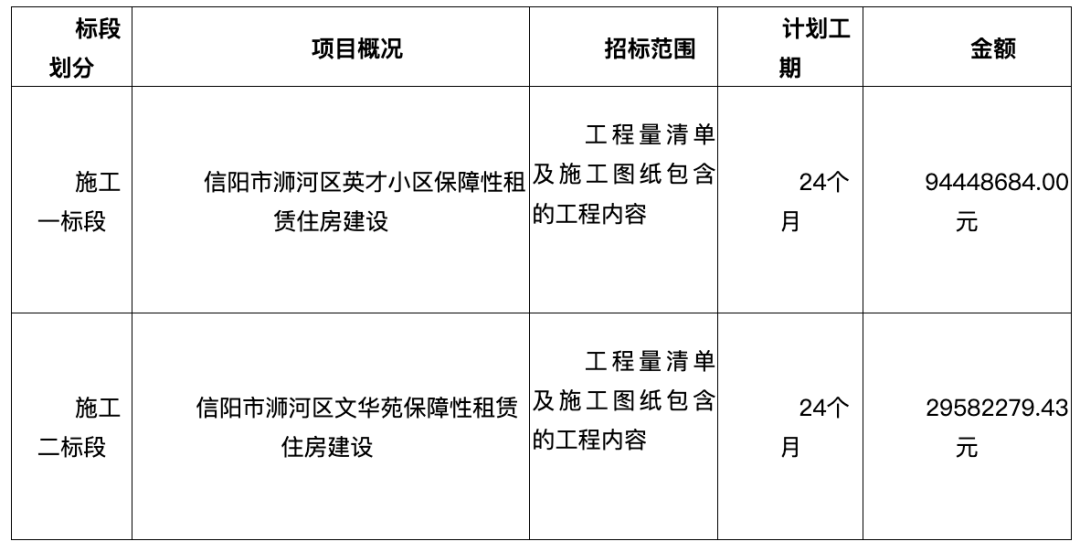 | 标段划分 | 项目概况 | 招标范围 | 计划工期 | 金额 |
|---|---|---|---|---|
| 施工一标段 | 信阳市浉河区英才小区保障性租赁住房建设 | 工程量清单及施工图纸包含的工程内容 | 24个月 | 94448684.00元 |
| 施工二标段 | 信阳市浉河区文华苑保障性租赁住房建设 | 工程量清单及施工图纸包含的工程内容 | 24个月 | 29582279.43元 |